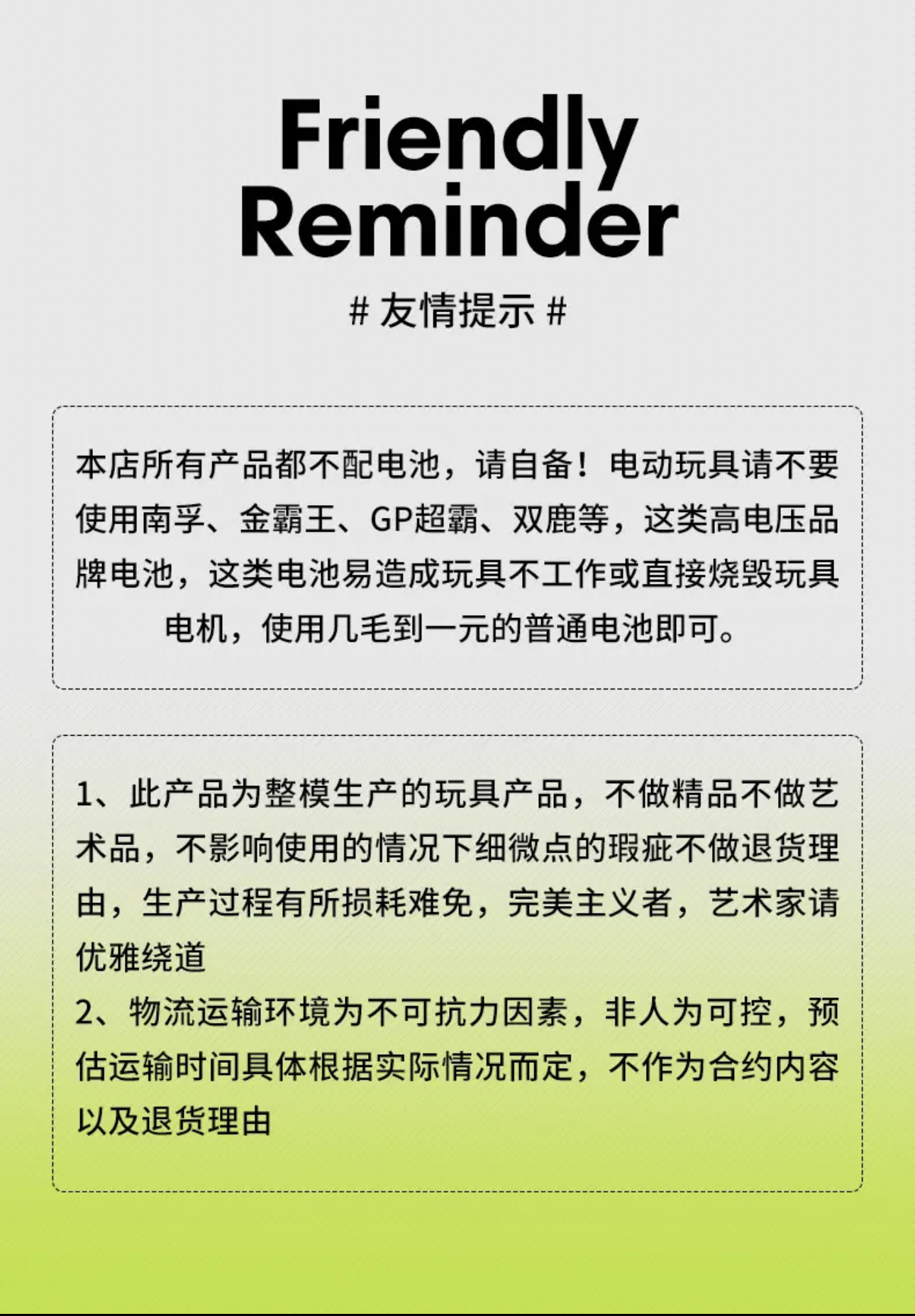 Friendly
Reminder

# 友情提示 #

本店所有产品都不配电池，请自备！电动玩具请不要使用南孚、金霸王、GP超霸、双鹿等，这类高电压品牌电池，这类电池易造成玩具不工作或直接烧毁玩具电机，使用几毛到一元的普通电池即可。

1、此产品为整模生产的玩具产品，不做精品不做艺术品，不影响使用的情况下细微点的瑕疵不做退货理由，生产过程有所损耗难免，完美主义者，艺术家请优雅绕道

2、物流运输环境为不可抗力因素，非人为可控，预估运输时间具体根据实际情况而定，不作为合约内容以及退货理由